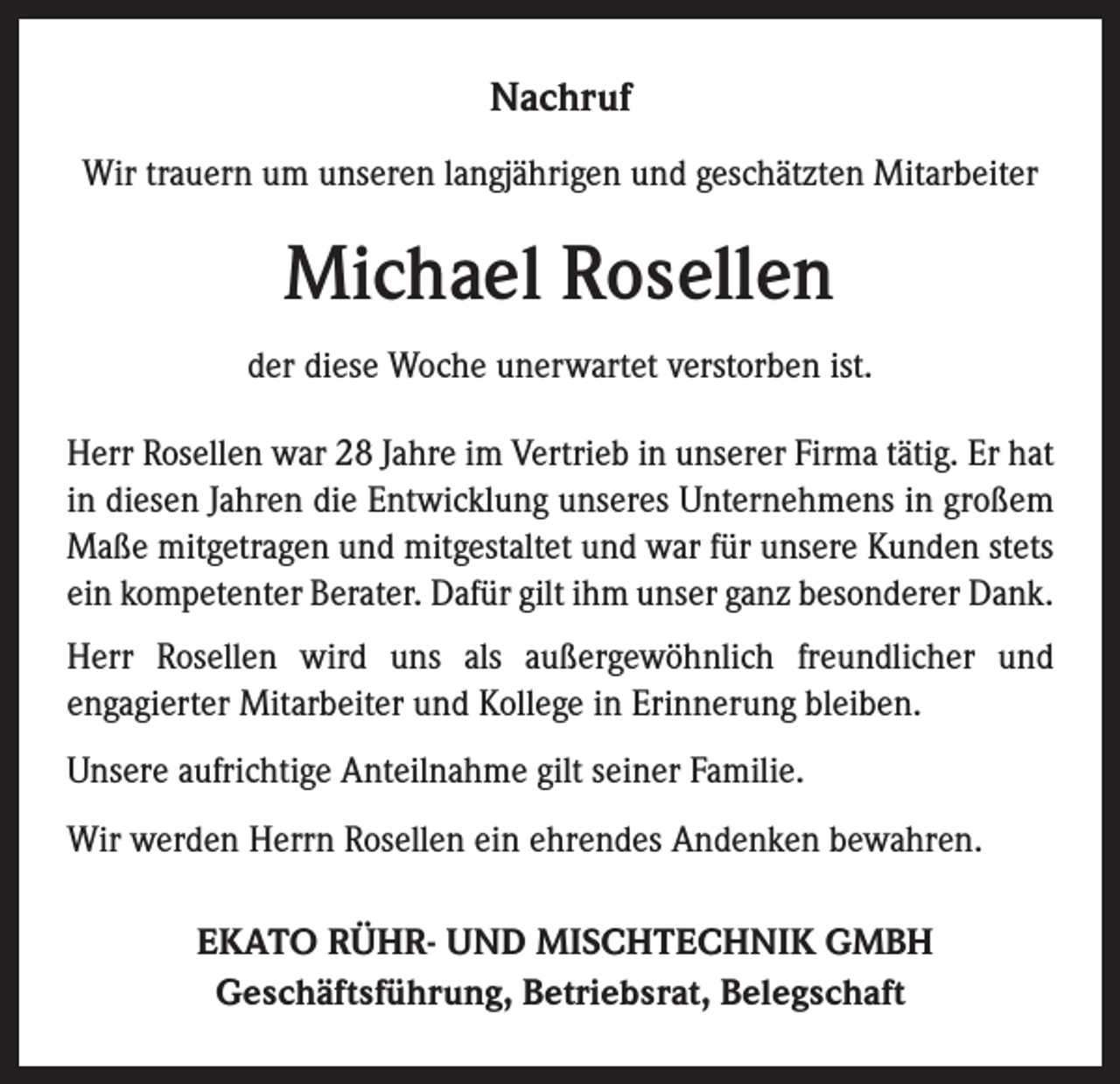 Nachruf

Wir trauern um unseren langjährigen und geschätzten Mitarbeiter

Michael Rosellen

der diese Woche unerwartet verstorben ist.

Herr Rosellen war 28 Jahre im Vertrieb in unserer Firma tätig. Er hat in diesen Jahren die Entwicklung unseres Unternehmens in großem Maße mitgetragen und mitgestaltet und war für unsere Kunden stets ein kompetenter Berater. Dafür gilt ihm unser ganz besonderer Dank.

Herr Rosellen wird uns als außergewöhnlich freundlicher und engagierter Mitarbeiter und Kollege in Erinnerung bleiben.

Unsere aufrichtige Anteilnahme gilt seiner Familie.

Wir werden Herrn Rosellen ein ehrendes Andenken bewahren.

EKATO RÜHR- UND MISCHTECHNIK GMBH
Geschäftsführung, Betriebsrat, Belegschaft